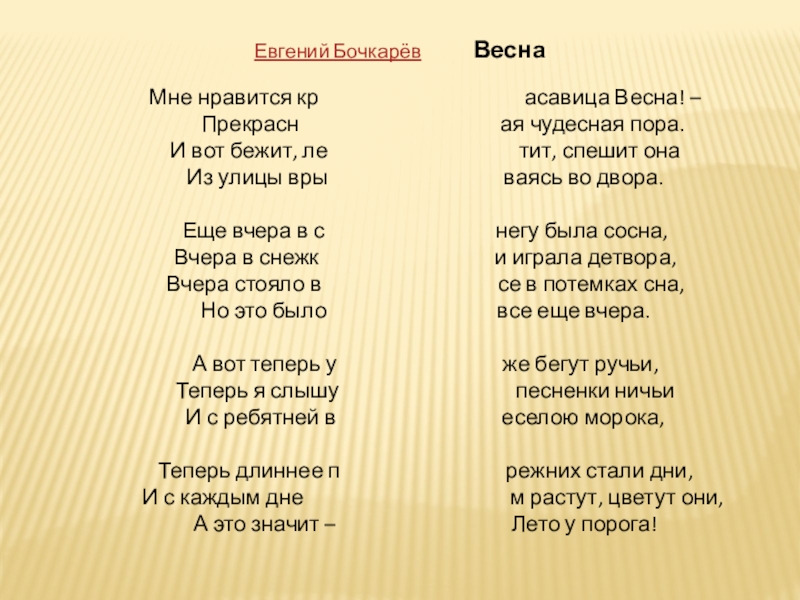 Евгений Бочкарёв Весна

Мне нравится кр асавица Весна! –
Прекрасн ая чудесная пора.
И вот бежит, ле тит, спешит она
Из улицы вры ваясь во двора.

Еще вчера в с негу была сосна,
Вчера в снежк и играла детвора,
Вчера стояло в се в потемках сна,
Но это было все еще вчера.

А вот теперь у же бегут ручьи,
Теперь я слышу песненки ничьи
И с ребятней в еселою морока,

Теперь длиннее п режних стали дни,
И с каждым дне м растут, цветут они,
А это значит – Лето у порога!